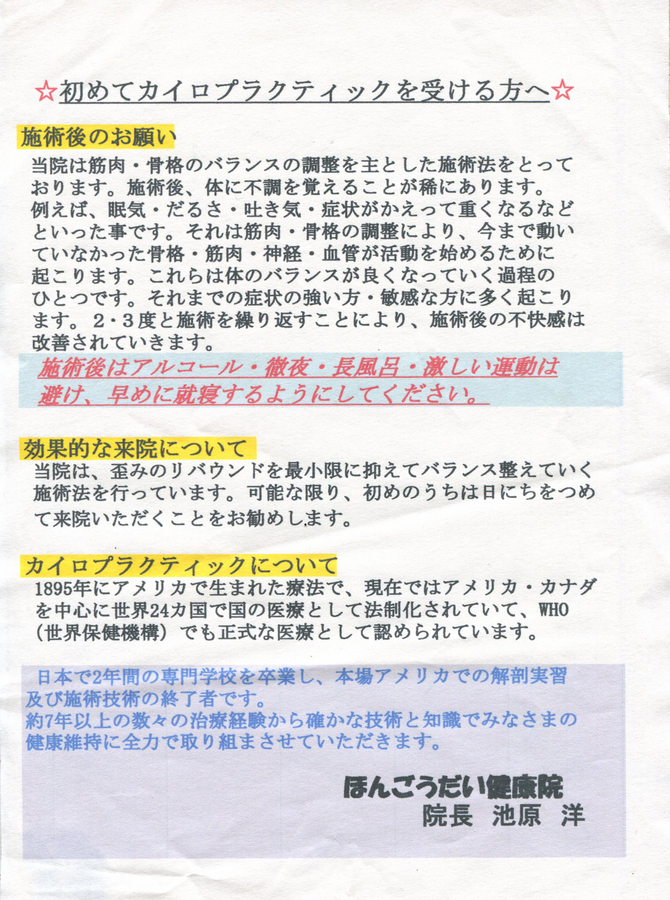 ☆初めてカイロプラクティックを受ける方へ☆

施術後のお願い

当院は筋肉・骨格のバランスの調整を主とした施術法をとっております。施術後、体に不調を覚えることが稀にあります。例えば、眠気・だるさ・吐き気・症状がかえって重くなるなどといった事です。それは筋肉・骨格の調整により、今まで動いていなかった骨格・筋肉・神経・血管が活動を始めるために起こります。これらは体のバランスが良くなっていく過程のひとつです。それまでの症状の強い方・敏感な方に多く起こります。2・3度と施術を繰り返すことにより、施術後の不快感は改善されていきます。

施術後はアルコール・徹夜・長風呂・激しい運動は避け、早めに就寝するようにしてください。

効果的な来院について

当院は、歪みのリバウンドを最小限に抑えてバランス整えていく施術法を行っています。可能な限り、初めのうちは日にちをつめて来院いただくことをお勧めします。

カイロプラクティックについて

1895年にアメリカで生まれた療法で、現在ではアメリカ・カナダを中心に世界24カ国で国の医療として法制化されていて、WHO(世界保健機構)でも正式な医療として認められています。

日本で2年間の専門学校を卒業し、本場アメリカでの解剖実習及び施術技術の終了者です。
約7年以上の数々の治療経験から確かな技術と知識でみなさまの健康維持に全力で取り組まさせていただきます。

ほんごうだい健康院
院長 池原 洋